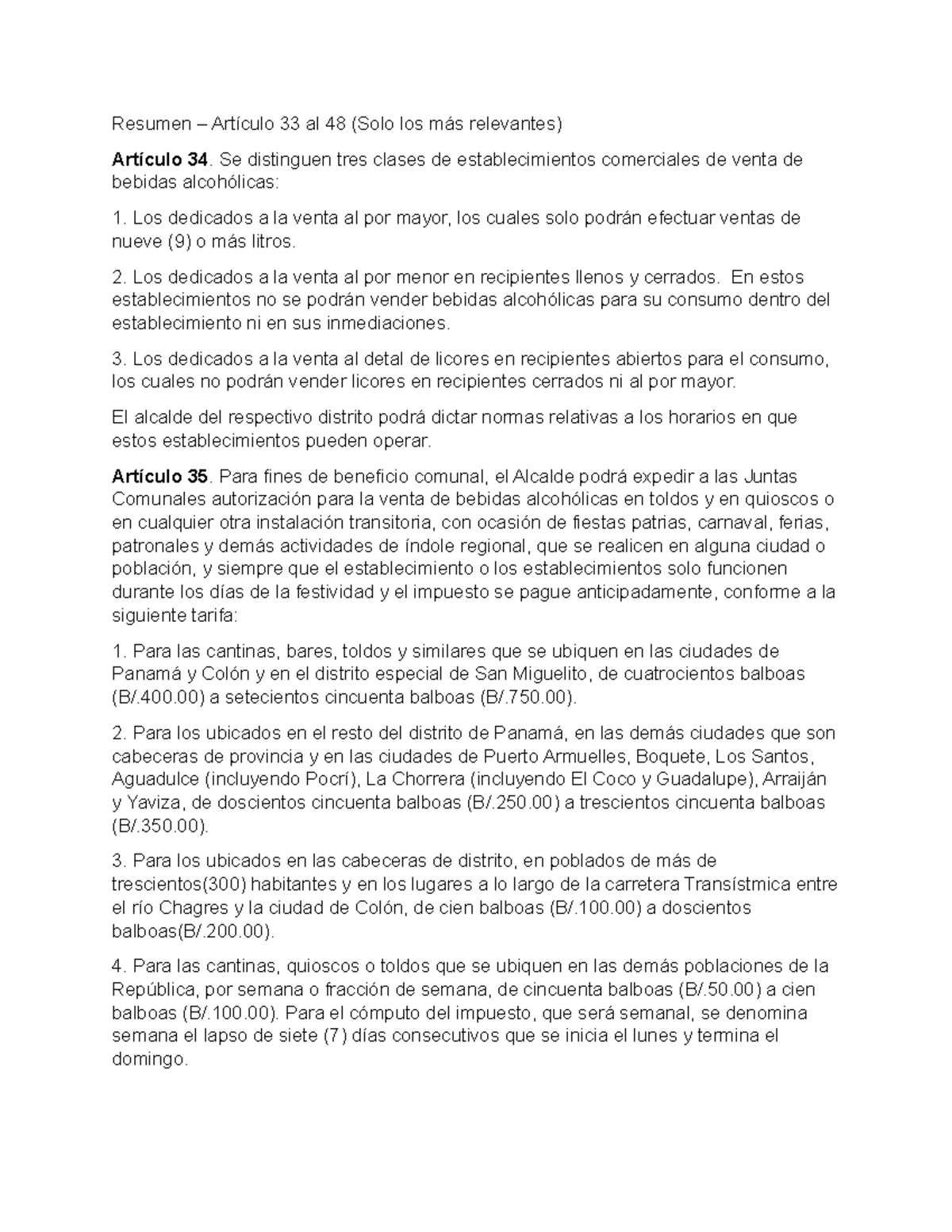 Resumen – Artículo 33 al 48 (Solo los más relevantes)

Artículo 34. Se distinguen tres clases de establecimientos comerciales de venta de bebidas alcohólicas:

1. Los dedicados a la venta al por mayor, los cuales solo podrán efectuar ventas de nueve (9) o más litros.

2. Los dedicados a la venta al por menor en recipientes llenos y cerrados. En estos establecimientos no se podrán vender bebidas alcohólicas para su consumo dentro del establecimiento ni en sus inmediaciones.

3. Los dedicados a la venta al detal de licores en recipientes abiertos para el consumo, los cuales no podrán vender licores en recipientes cerrados ni al por mayor.

El alcalde del respectivo distrito podrá dictar normas relativas a los horarios en que estos establecimientos pueden operar.

Artículo 35. Para fines de beneficio comunal, el Alcalde podrá expedir a las Juntas Comunales autorización para la venta de bebidas alcohólicas en toldos y en quioscos o en cualquier otra instalación transitoria, con ocasión de fiestas patrias, carnaval, ferias, patronales y demás actividades de índole regional, que se realicen en alguna ciudad o población, y siempre que el establecimiento o los establecimientos solo funcionen durante los días de la festividad y el impuesto se pague anticipadamente, conforme a la siguiente tarifa:

1. Para las cantinas, bares, toldos y similares que se ubiquen en las ciudades de Panamá y Colón y en el distrito especial de San Miguelito, de cuatrocientos balboas (B/.400.00) a setecientos cincuenta balboas (B/.750.00).

2. Para los ubicados en el resto del distrito de Panamá, en las demás ciudades que son cabeceras de provincia y en las ciudades de Puerto Armuelles, Boquete, Los Santos, Aguadulce (incluyendo Pocrí), La Chorrera (incluyendo El Coco y Guadalupe), Arraiján y Yaviza, de doscientos cincuenta balboas (B/.250.00) a trescientos cincuenta balboas (B/.350.00).

3. Para los ubicados en las cabeceras de distrito, en poblados de más de trescientos(300) habitantes y en los lugares a lo largo de la carretera Transístmica entre el río Chagres y la ciudad de Colón, de cien balboas (B/.100.00) a doscientos balboas(B/.200.00).

4. Para las cantinas, quioscos o toldos que se ubiquen en las demás poblaciones de la República, por semana o fracción de semana, de cincuenta balboas (B/.50.00) a cien balboas (B/.100.00). Para el cómputo del impuesto, que será semanal, se denomina semana el lapso de siete (7) días consecutivos que se inicia el lunes y termina el domingo.